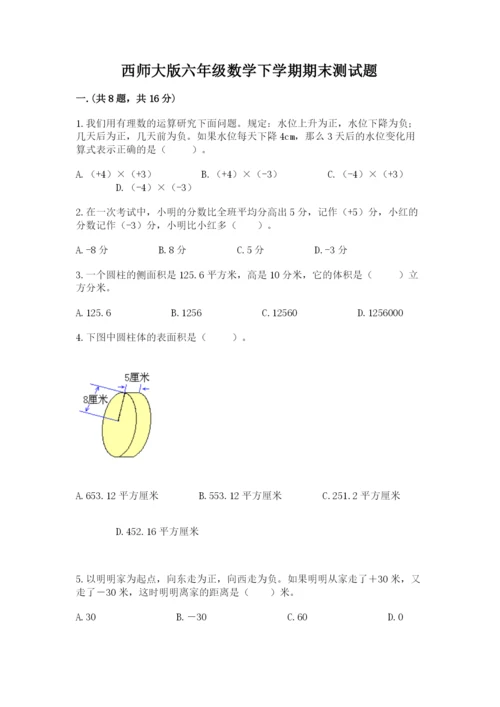 西师大版六年级数学下学期期末测试题

一.(共8题，共16分)

1.我们用有理数的运算研究下面问题。规定：水位上升为正，水位下降为负；几天后为正，几天前为负。如果水位每天下降4cm，那么3天后的水位变化用算式表示正确的是（　　）。

A.（+4）×（+3）　　B.（+4）×（-3）　　C.（-4）×（+3）　　D.（-4）×（-3）

2.在一次考试中，小明的分数比全班平均分高出5分，记作（+5）分，小红的分数记作（-3）分，小明比小红多（　　）。

A.-8分　　B.8分　　C.5分　　D.-3分

3.一个圆柱的侧面积是125.6平方米，高是10分米，它的体积是（　　）立方分米。

A.125.6　　B.1256　　C.12560　　D.1256000

4.下图中圆柱体的表面积是（　　）。

5厘米
8厘米

A.653.12平方厘米　　B.553.12平方厘米　　C.251.2平方厘米

D.452.16平方厘米

5.以明明家为起点，向东走为正，向西走为负。如果明明从家走了+30米，又走了-30米，这时明明离家的距离是（　　）米。

A.30　　B.-30　　C.60　　D.0